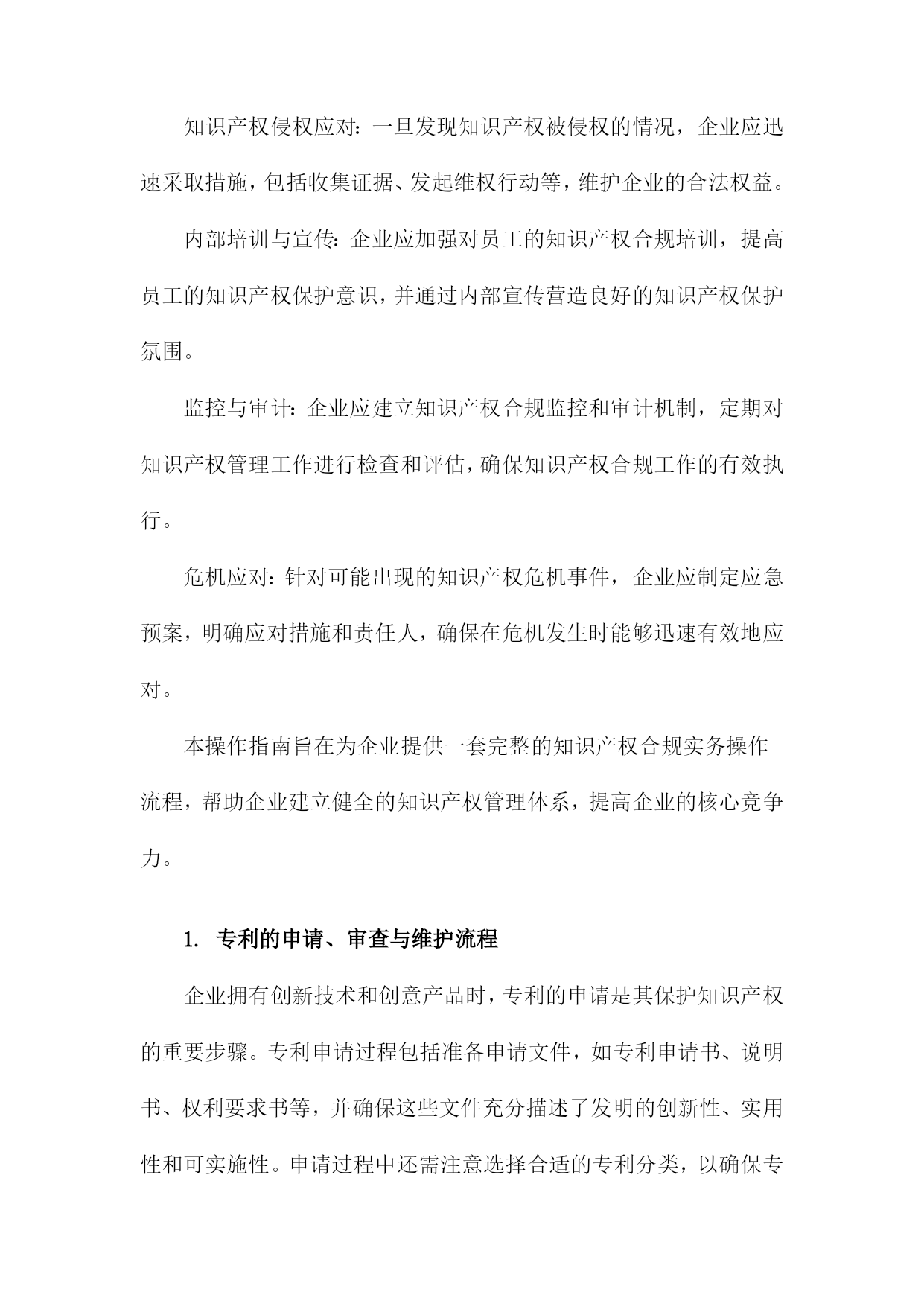 知识产权侵权应对：一旦发现知识产权被侵权的情况，企业应迅速采取措施，包括收集证据、发起维权行动等，维护企业的合法权益。

内部培训与宣传：企业应加强对员工的知识产权合规培训，提高员工的知识产权保护意识，并通过内部宣传营造良好的知识产权保护氛围。

监控与审计：企业应建立知识产权合规监控和审计机制，定期对知识产权管理工作进行检查和评估，确保知识产权合规工作的有效执行。

危机应对：针对可能出现的知识产权危机事件，企业应制定应急预案，明确应对措施和责任人，确保在危机发生时能够迅速有效地应对。

本操作指南旨在为企业提供一套完整的知识产权合规实务操作流程，帮助企业建立健全的知识产权管理体系，提高企业的核心竞争力。

1. 专利的申请、审查与维护流程

企业拥有创新技术和创意产品时，专利的申请是其保护知识产权的重要步骤。专利申请过程包括准备申请文件，如专利申请书、说明书、权利要求书等，并确保这些文件充分描述了发明的创新性、实用性和可实施性。申请过程中还需注意选择合适的专利分类，以确保专